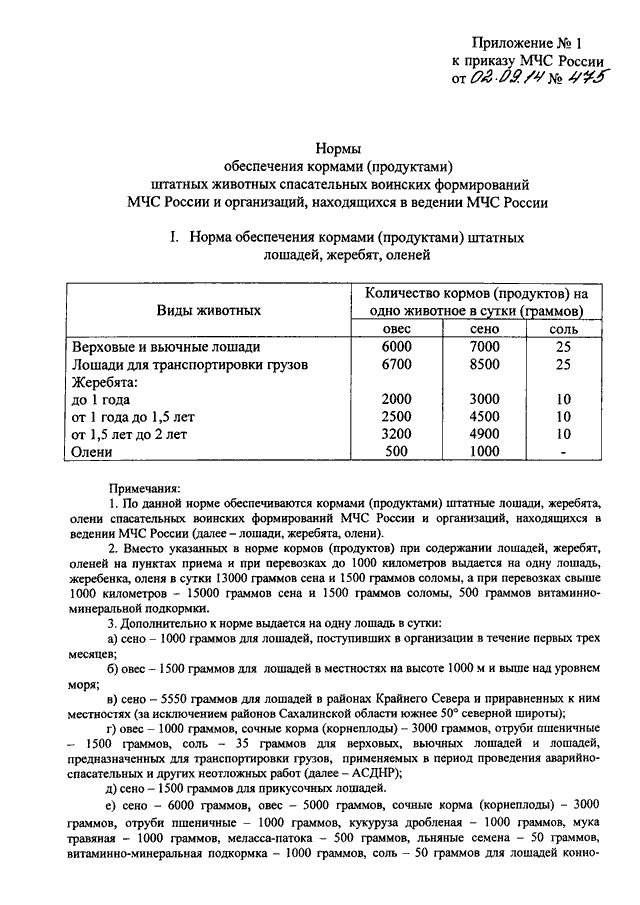 Приложение № 1
к приказу МЧС России
от 02.09.14 № 475

Нормы
обеспечения кормами (продуктами)
штатных животных спасательных воинских формирований
МЧС России и организаций, находящихся в ведении МЧС России

I. Норма обеспечения кормами (продуктами) штатных
лошадей, жеребят, оленей

| Виды животных | Количество кормов (продуктов) на одно животное в сутки (граммов) | | |
|---|---|---|---|
| | овес | сено | соль |
| Верховые и вьючные лошади | 6000 | 7000 | 25 |
| Лошади для транспортировки грузов | 6700 | 8500 | 25 |
| Жеребята: | | | |
| до 1 года | 2000 | 3000 | 10 |
| от 1 года до 1,5 лет | 2500 | 4500 | 10 |
| от 1,5 лет до 2 лет | 3200 | 4900 | 10 |
| Олени | 500 | 1000 | - |

Примечания:
1. По данной норме обеспечиваются кормами (продуктами) штатные лошади, жеребята, олени спасательных воинских формирований МЧС России и организаций, находящихся в ведении МЧС России (далее – лошади, жеребята, олени).
2. Вместо указанных в норме кормов (продуктов) при содержании лошадей, жеребят, оленей на пунктах приема и при перевозках до 1000 километров выдается на одну лошадь, жеребенка, оленя в сутки 13000 граммов сена и 1500 граммов соломы, а при перевозках свыше 1000 километров – 15000 граммов сена и 1500 граммов соломы, 500 граммов витаминно-минеральной подкормки.
3. Дополнительно к норме выдается на одну лошадь в сутки:
а) сено – 1000 граммов для лошадей, поступивших в организации в течение первых трех месяцев;
б) овес – 1500 граммов для лошадей в местностях на высоте 1000 м и выше над уровнем моря;
в) сено – 5550 граммов для лошадей в районах Крайнего Севера и приравненных к ним местностях (за исключением районов Сахалинской области южнее 50° северной широты);
г) овес – 1000 граммов, сочные корма (корнеплоды) – 3000 граммов, отруби пшеничные – 1500 граммов, соль – 35 граммов для верховых, вьючных лошадей и лошадей, предназначенных для транспортировки грузов, применяемых в период проведения аварийно-спасательных и других неотложных работ (далее – АСДНР);
д) сено – 1500 граммов для прикусочных лошадей.
е) сено – 6000 граммов, овес – 5000 граммов, сочные корма (корнеплоды) – 3000 граммов, отруби пшеничные – 1000 граммов, кукуруза дробленая – 1000 граммов, мука травяная – 1000 граммов, меласса-патока – 500 граммов, льняные семена – 50 граммов, витаминно-минеральная подкормка – 1000 граммов, соль – 50 граммов для лошадей конно-